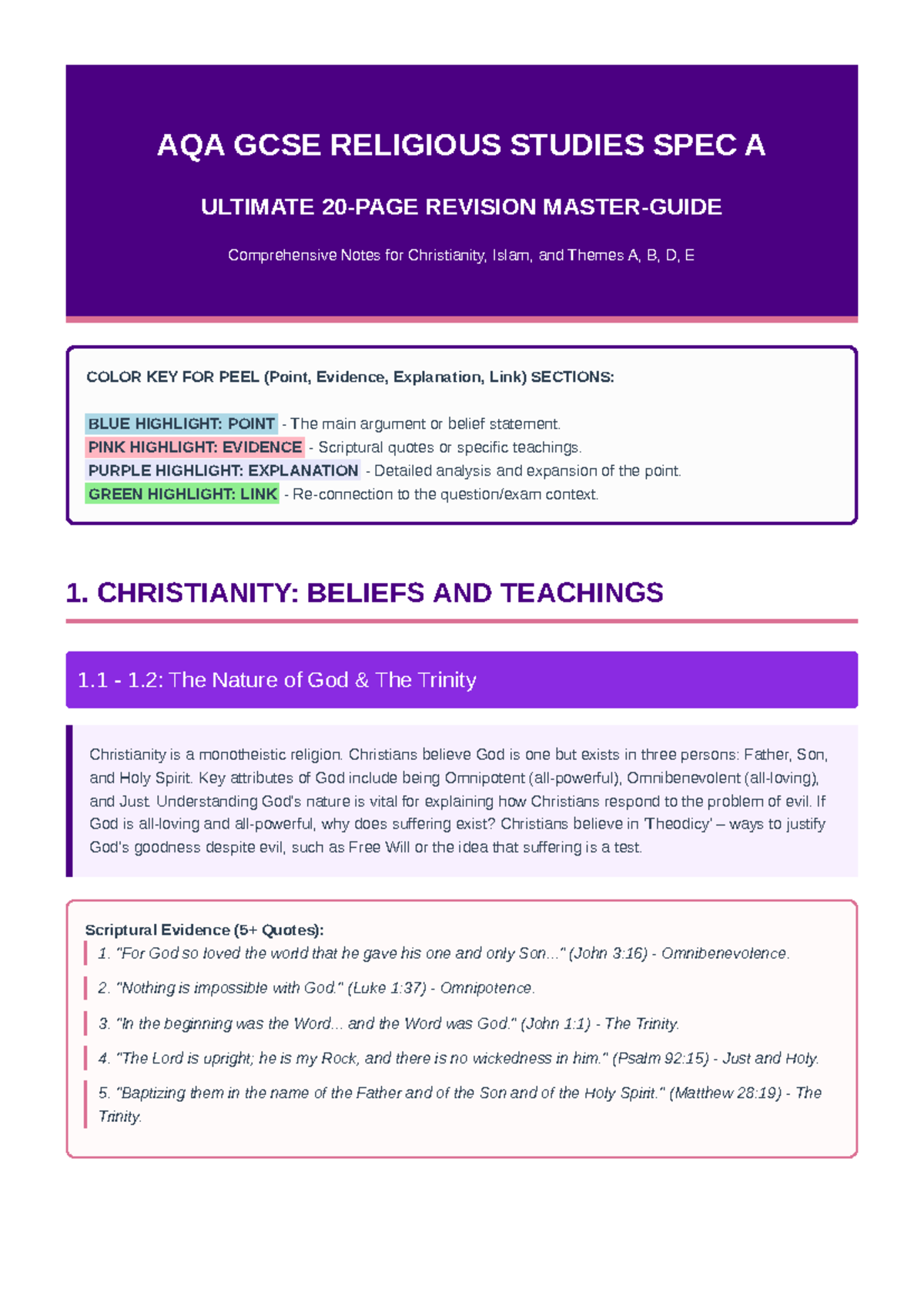 AQA GCSE RELIGIOUS STUDIES SPEC A

ULTIMATE 20-PAGE REVISION MASTER-GUIDE

Comprehensive Notes for Christianity, Islam, and Themes A, B, D, E

COLOR KEY FOR PEEL (Point, Evidence, Explanation, Link) SECTIONS:

BLUE HIGHLIGHT: POINT - The main argument or belief statement.
PINK HIGHLIGHT: EVIDENCE - Scriptural quotes or specific teachings.
PURPLE HIGHLIGHT: EXPLANATION - Detailed analysis and expansion of the point.
GREEN HIGHLIGHT: LINK - Re-connection to the question/exam context.

1. CHRISTIANITY: BELIEFS AND TEACHINGS

1.1 - 1.2: The Nature of God & The Trinity

Christianity is a monotheistic religion. Christians believe God is one but exists in three persons: Father, Son, and Holy Spirit. Key attributes of God include being Omnipotent (all-powerful), Omnibenevolent (all-loving), and Just. Understanding God's nature is vital for explaining how Christians respond to the problem of evil. If God is all-loving and all-powerful, why does suffering exist? Christians believe in 'Theodicy' – ways to justify God's goodness despite evil, such as Free Will or the idea that suffering is a test.

Scriptural Evidence (5+ Quotes):
1. "For God so loved the world that he gave his one and only Son..." (John 3:16) - Omnibenevolence.

2. "Nothing is impossible with God." (Luke 1:37) - Omnipotence.

3. "In the beginning was the Word... and the Word was God." (John 1:1) - The Trinity.

4. "The Lord is upright; he is my Rock, and there is no wickedness in him." (Psalm 92:15) - Just and Holy.

5. "Baptizing them in the name of the Father and of the Son and of the Holy Spirit." (Matthew 28:19) - The Trinity.